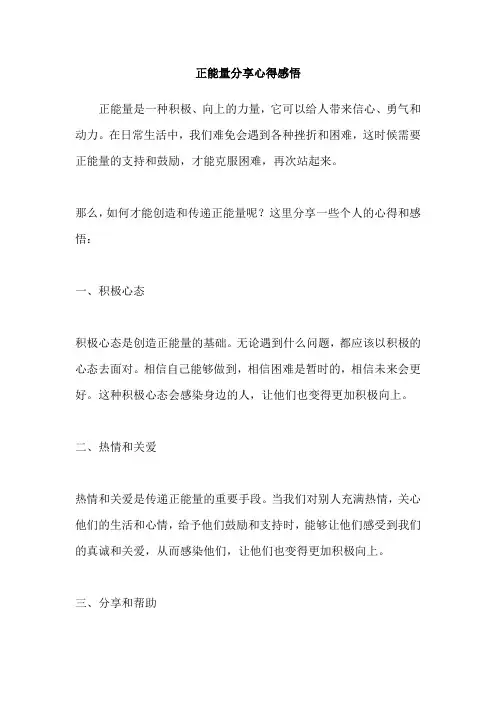 正能量分享心得感悟

正能量是一种积极、向上的力量，它可以给人带来信心、勇气和动力。在日常生活中，我们难免会遇到各种挫折和困难，这时候需要正能量的支持和鼓励，才能克服困难，再次站起来。

那么，如何才能创造和传递正能量呢？这里分享一些个人的心得和感悟：

一、积极心态

积极心态是创造正能量的基础。无论遇到什么问题，都应该以积极的心态去面对。相信自己能够做到，相信困难是暂时的，相信未来会更好。这种积极心态会感染身边的人，让他们也变得更加积极向上。

二、热情和关爱

热情和关爱是传递正能量的重要手段。当我们对别人充满热情，关心他们的生活和心情，给予他们鼓励和支持时，能够让他们感受到我们的真诚和关爱，从而感染他们，让他们也变得更加积极向上。

三、分享和帮助